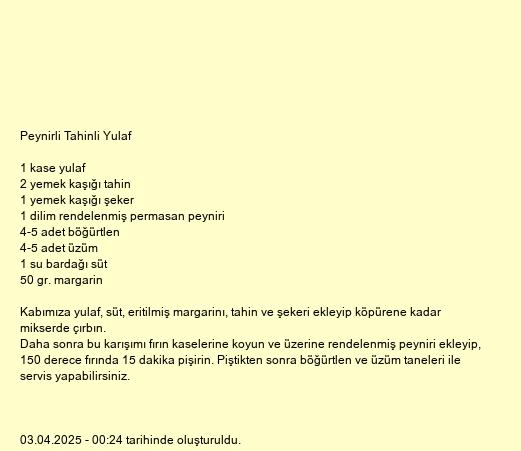 Peynirli Tahinli Yulaf

1 kase yulaf
2 yemek kaşığı tahin
1 yemek kaşığı şeker
1 dilim rendelenmiş permasan peyniri
4-5 adet böğürtlen
4-5 adet üzüm
1 su bardağı süt
50 gr. margarin

Kabımıza yulaf, süt, eritilmiş margarını, tahin ve şekeri ekleyip köpürene kadar mikserde çırbın.
Daha sonra bu karışımı fırın kaselerine koyun ve üzerine rendelenmiş peyniri ekleyip, 150 derece fırında 15 dakika pişirin. Piştikten sonra böğürtlen ve üzüm taneleri ile servis yapabilirsiniz.

03.04.2025 - 00:24 tarihinde oluşturuldu.